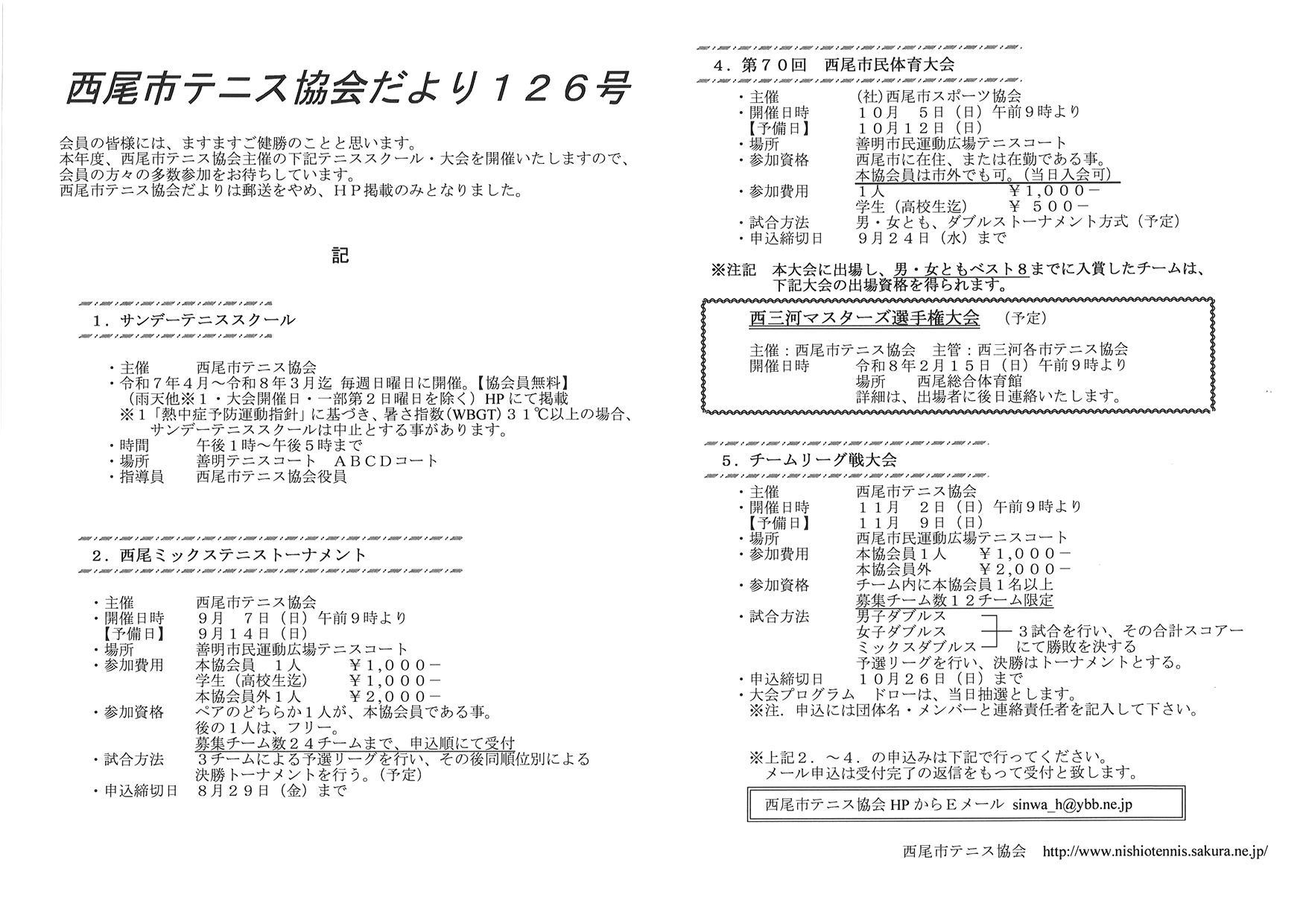 西尾市テニス協会だより１２６号

会員の皆様には、ますますご健勝のことと思います。
本年度、西尾市テニス協会主催の下記テニススクール・大会を開催いたしますので、会員の方々の多数参加をお待ちしています。
西尾市テニス協会だよりは郵送をやめ、ＨＰ掲載のみとなりました。

記

１．サンデーテニススクール

・主催　西尾市テニス協会
・令和７年４月～令和８年３月迄 毎週日曜日に開催。【協会員無料】
（雨天他※１・大会開催日・一部第２日曜日を除く）HPにて掲載
※１「熱中症予防運動指針」に基づき、暑さ指数(WBGT)３１℃以上の場合、サンデーテニススクールは中止とする事があります。
・時間　午後１時～午後５時まで
・場所　善明テニスコート　ＡＢＣＤコート
・指導員　西尾市テニス協会役員

２．西尾ミックステニストーナメント

・主催　西尾市テニス協会
・開催日時　９月　７日（日）午前９時より
【予備日】　９月１４日（日）
・場所　善明市民運動広場テニスコート
・参加費用　本協会員　１人　￥１,０００－
学生（高校生迄）　￥１,０００－
本協会員外１人　￥２,０００－
・参加資格　ペアのどちらか１人が、本協会員である事。
後の１人は、フリー。
募集チーム数２４チームまで、申込順にて受付
・試合方法　３チームによる予選リーグを行い、その後同順位別による決勝トーナメントを行う。（予定）
・申込締切日　８月２９日（金）まで

４．第７０回　西尾市民体育大会

・主催　(社)西尾市スポーツ協会
・開催日時　１０月　５日（日）午前９時より
【予備日】　１０月１２日（日）
・場所　善明市民運動広場テニスコート
・参加資格　西尾市に在住、または在勤である事。
本協会員は市外でも可。（当日入会可）
・参加費用　１人　￥１,０００－
学生（高校生迄）　￥　５００－
・試合方法　男・女とも、ダブルストーナメント方式（予定）
・申込締切日　９月２４日（水）まで

※注記　本大会に出場し、男・女ともベスト８までに入賞したチームは、下記大会の出場資格を得られます。

西三河マスターズ選手権大会　（予定）

主催：西尾市テニス協会　主管：西三河各市テニス協会
開催日時　令和８年２月１５日（日）午前９時より
場所　西尾総合体育館
詳細は、出場者に後日連絡いたします。

５．チームリーグ戦大会

・主催　西尾市テニス協会
・開催日時　１１月　２日（日）午前９時より
【予備日】　１１月　９日（日）
・場所　西尾市民運動広場テニスコート
・参加費用　本協会員１人　￥１,０００－
本協会員外　￥２,０００－
・参加資格　チーム内に本協会員１名以上
募集チーム数１２チーム限定
・試合方法　男子ダブルス
女子ダブルス
ミックスダブルス
３試合を行い、その合計スコアーにて勝敗を決する
予選リーグを行い、決勝はトーナメントとする。
・申込締切日　１０月２６日（日）まで
・大会プログラム　ドローは、当日抽選とします。
※注．申込には団体名・メンバーと連絡責任者を記入して下さい。

※上記２．～４．の申込みは下記で行ってください。
メール申込は受付完了の返信をもって受付と致します。

西尾市テニス協会 HP からＥメール　sinwa_h@ybb.ne.jp

西尾市テニス協会　http://www.nishiotennis.sakura.ne.jp/